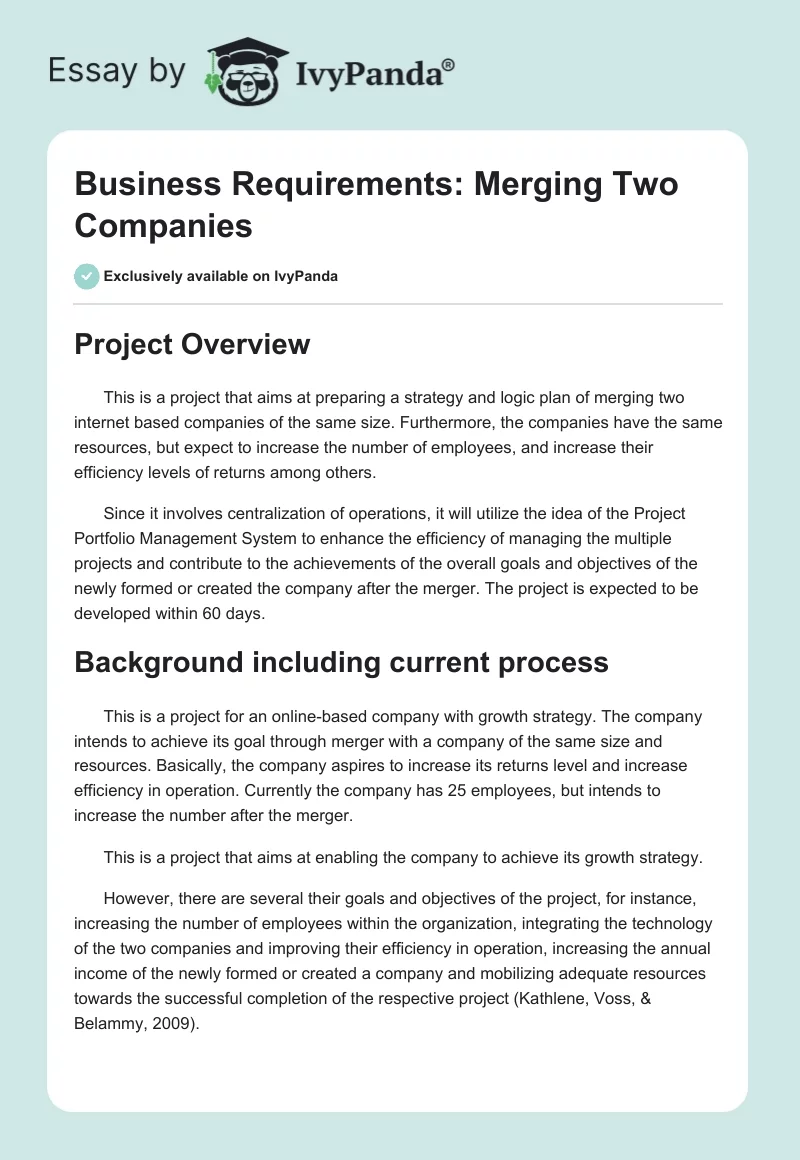 Essay by IvyPanda®

Business Requirements: Merging Two Companies

Exclusively available on IvyPanda

Project Overview

This is a project that aims at preparing a strategy and logic plan of merging two internet based companies of the same size. Furthermore, the companies have the same resources, but expect to increase the number of employees, and increase their efficiency levels of returns among others.

Since it involves centralization of operations, it will utilize the idea of the Project Portfolio Management System to enhance the efficiency of managing the multiple projects and contribute to the achievements of the overall goals and objectives of the newly formed or created the company after the merger. The project is expected to be developed within 60 days.

Background including current process

This is a project for an online-based company with growth strategy. The company intends to achieve its goal through merger with a company of the same size and resources. Basically, the company aspires to increase its returns level and increase efficiency in operation. Currently the company has 25 employees, but intends to increase the number after the merger.

This is a project that aims at enabling the company to achieve its growth strategy.

However, there are several their goals and objectives of the project, for instance, increasing the number of employees within the organization, integrating the technology of the two companies and improving their efficiency in operation, increasing the annual income of the newly formed or created a company and mobilizing adequate resources towards the successful completion of the respective project (Kathlene, Voss, & Belammy, 2009).